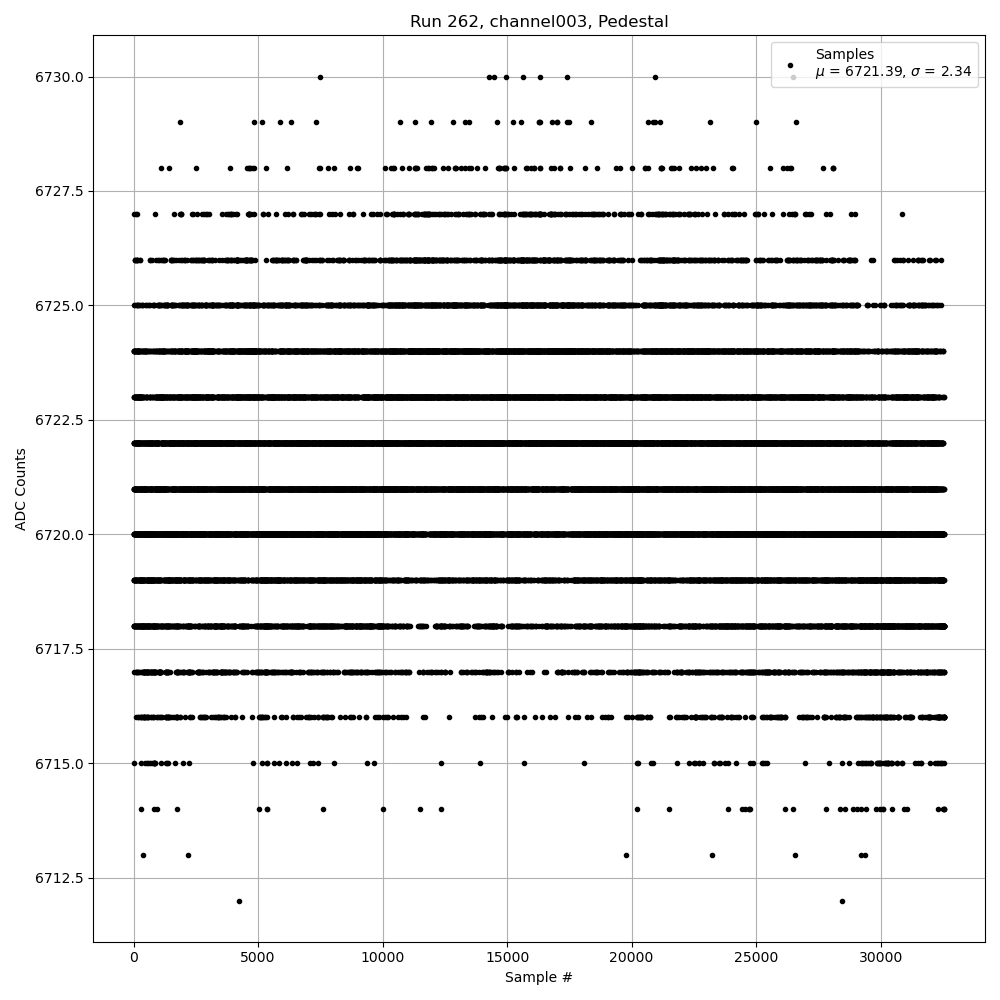 Run 262, channel003, Pedestal

Samples
$\mu$ = 6721.39, $\sigma$ = 2.34

ADC Counts

6730.0
6727.5
6725.0
6722.5
6720.0
6717.5
6715.0
6712.5

0
5000
10000
15000
20000
25000
30000

Sample #